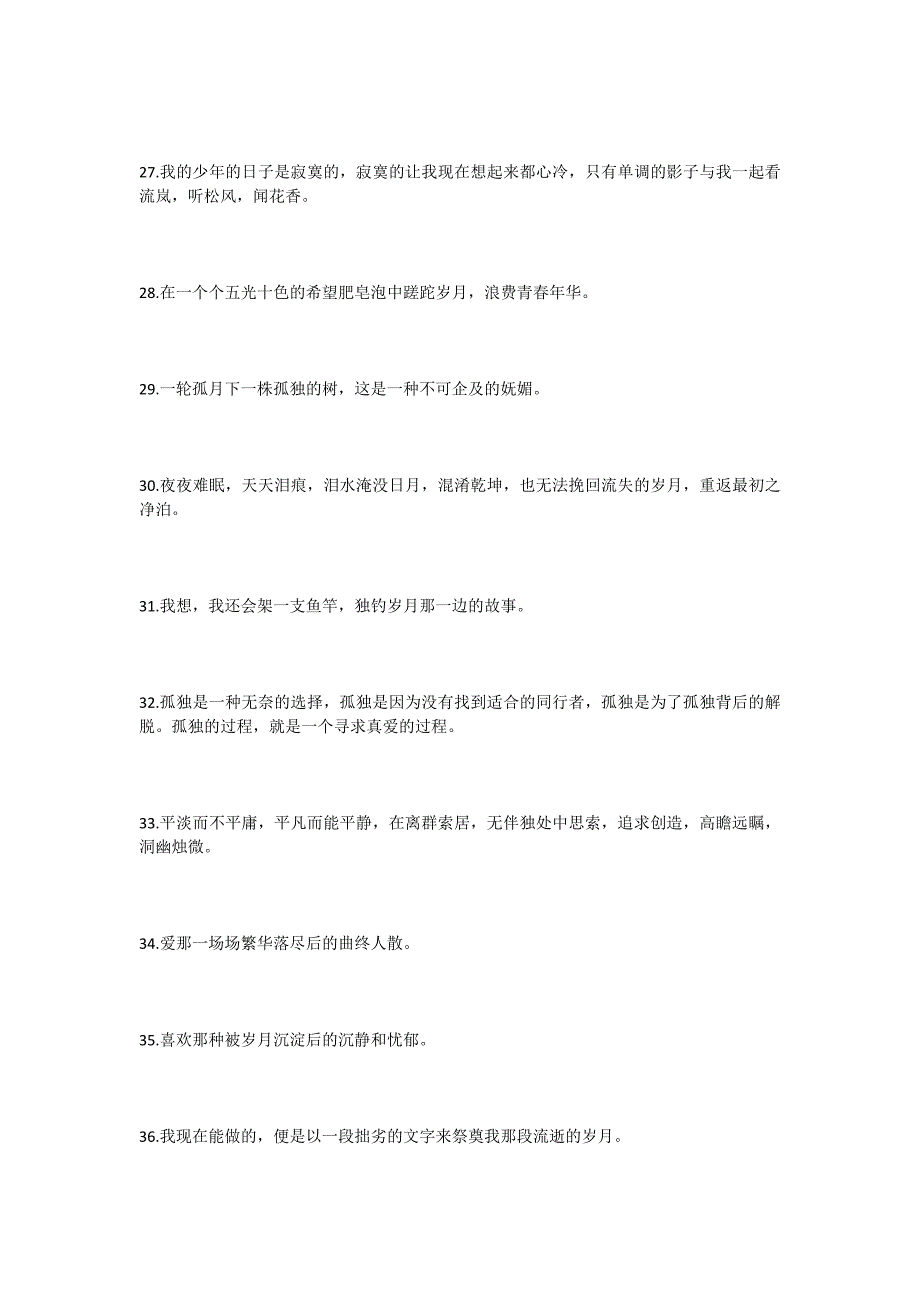 27.我的少年的日子是寂寞的，寂寞的让我现在想起来都心冷，只有单调的影子与我一起看流岚，听松风，闻花香。

28.在一个个五光十色的希望肥皂泡中蹉跎岁月，浪费青春年华。

29.一轮孤月下一株孤独的树，这是一种不可企及的妩媚。

30.夜夜难眠，天天泪痕，泪水淹没日月，混淆乾坤，也无法挽回流失的岁月，重返最初之净泊。

31.我想，我还会架一支鱼竿，独钓岁月那一边的故事。

32.孤独是一种无奈的选择，孤独是因为没有找到适合的同行者，孤独是为了孤独背后的解脱。孤独的过程，就是一个寻求真爱的过程。

33.平淡而不平庸，平凡而能平静，在离群索居，无伴独处中思索，追求创造，高瞻远瞩，洞幽烛微。

34.爱那一场场繁华落尽后的曲终人散。

35.喜欢那种被岁月沉淀后的沉静和忧郁。

36.我现在能做的，便是以一段拙劣的文字来祭奠我那段流逝的岁月。